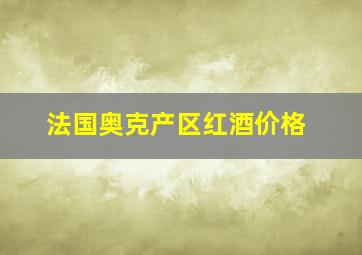 法国奥克产区红酒价格